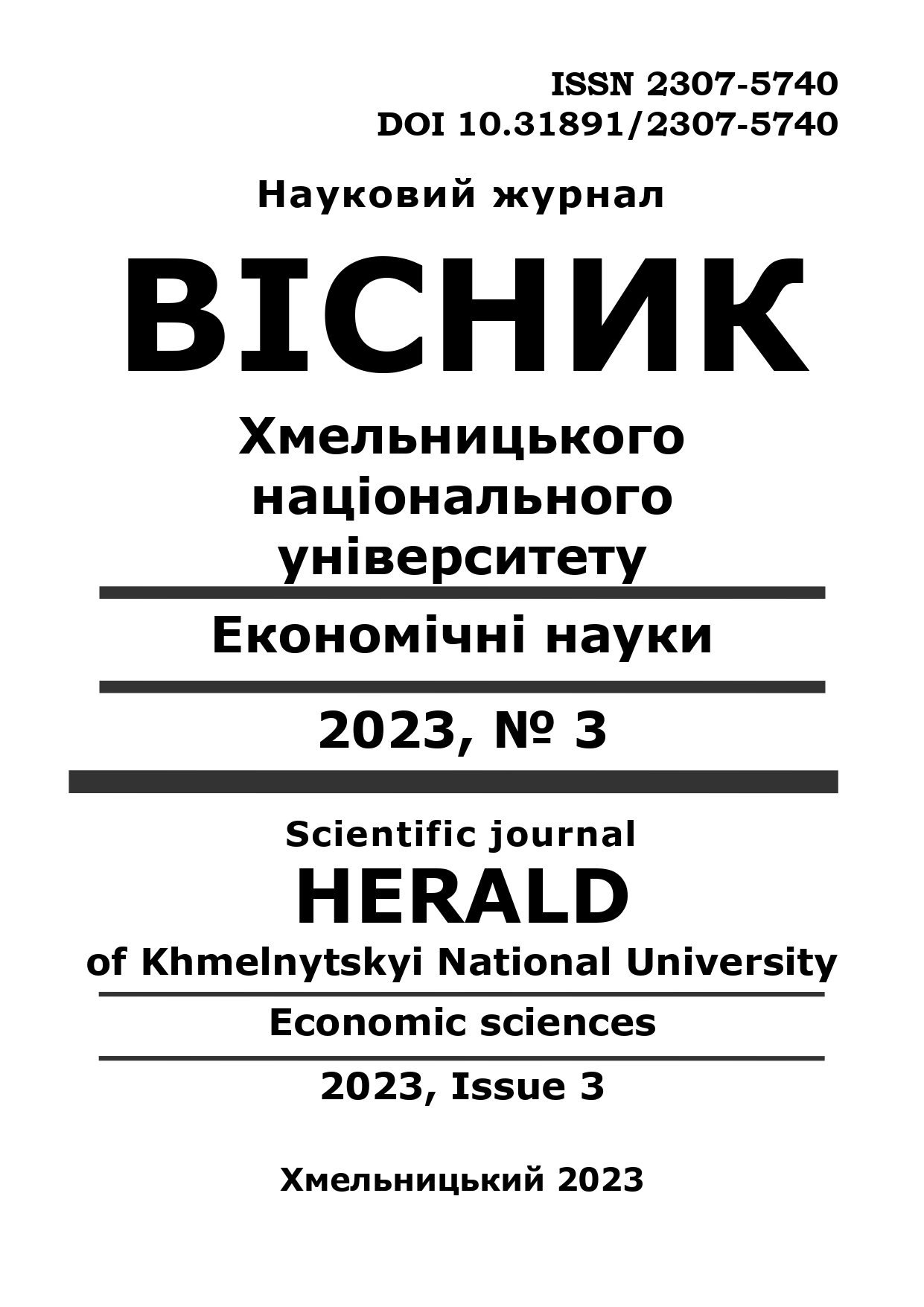 ISSN 2307-5740
DOI 10.31891/2307-5740

Науковий журнал

ВІСНИК

Хмельницького національного університету

Економічні науки

2023, № 3

Scientific journal

HERALD

of Khmelnytskyi National University

Economic sciences

2023, Issue 3

Хмельницький 2023